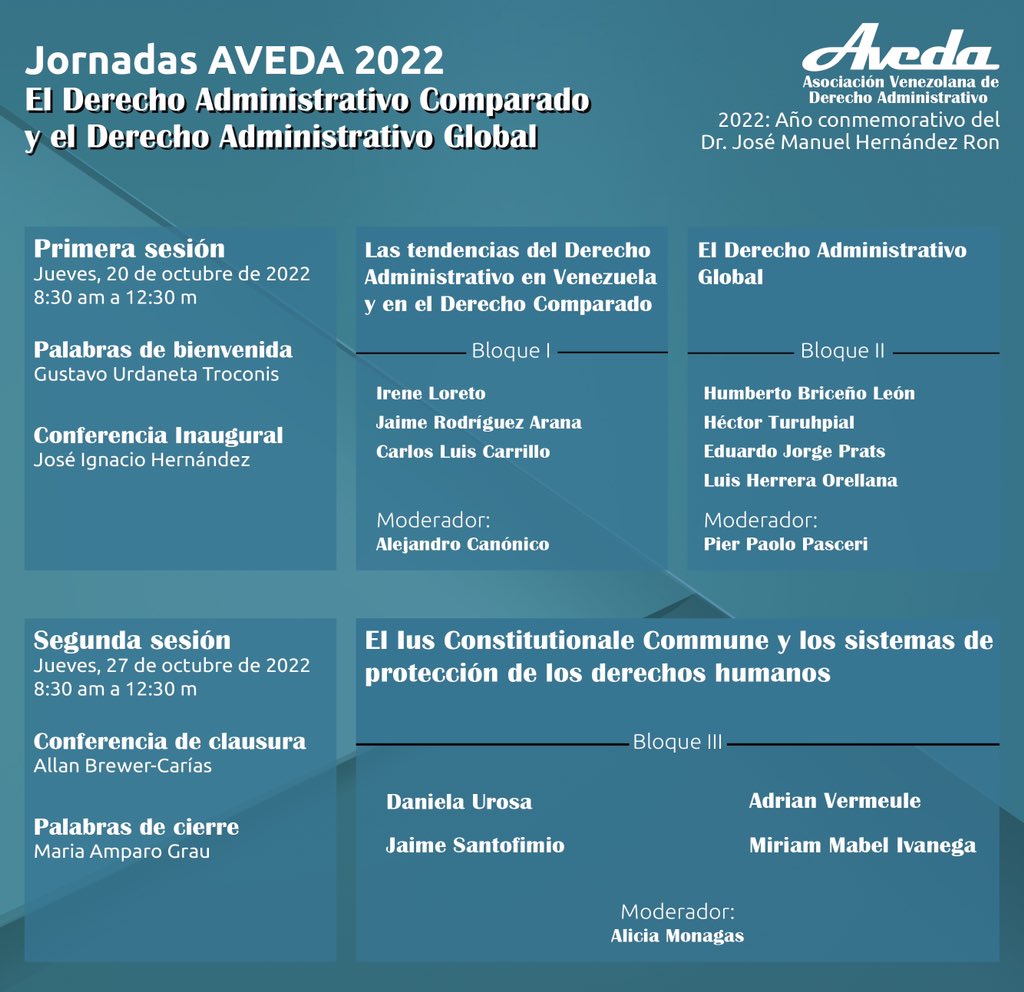 Jornadas AVEDA 2022
El Derecho Administrativo Comparado y el Derecho Administrativo Global

Aveda
Asociación Venezolana de Derecho Administrativo
2022: Año conmemorativo del Dr. José Manuel Hernández Ron

Primera sesión
Jueves, 20 de octubre de 2022
8:30 am a 12:30 m

Palabras de bienvenida
Gustavo Urdaneta Troconis

Conferencia Inaugural
José Ignacio Hernández

Las tendencias del Derecho Administrativo en Venezuela y en el Derecho Comparado

Bloque I

Irene Loreto
Jaime Rodríguez Arana
Carlos Luis Carrillo

Moderador:
Alejandro Canónico

El Derecho Administrativo Global

Bloque II

Humberto Briceño León
Héctor Turuhpial
Eduardo Jorge Prats
Luis Herrera Orellana

Moderador:
Pier Paolo Pasceri

Segunda sesión
Jueves, 27 de octubre de 2022
8:30 am a 12:30 m

Conferencia de clausura
Allan Brewer-Carías

Palabras de cierre
Maria Amparo Grau

El Ius Constitutionale Commune y los sistemas de protección de los derechos humanos

Bloque III

Daniela Urosa
Jaime Santofimio
Adrian Vermeule
Miriam Mabel Ivanega

Moderador:
Alicia Monagas